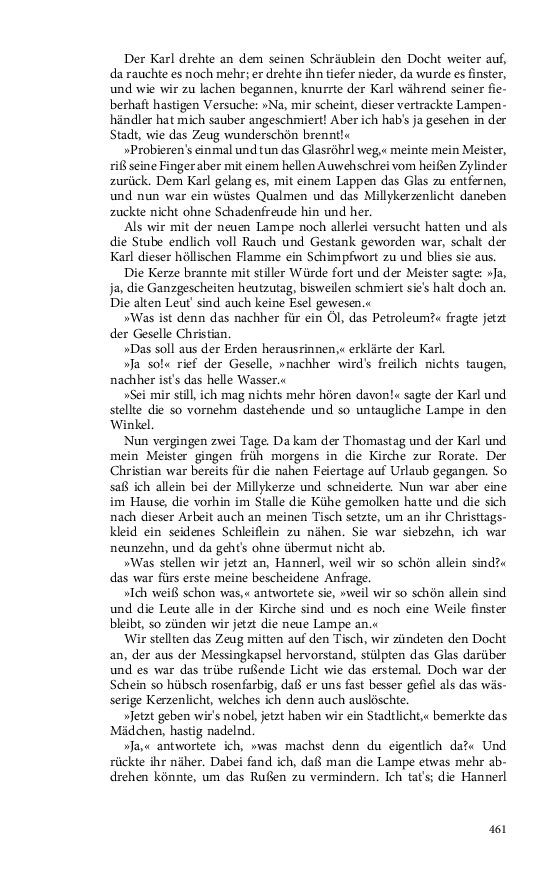 Der Karl drehte an dem seinen Schräublein den Docht weiter auf, da rauchte es noch mehr; er drehte ihn tiefer nieder, da wurde es finster, und wie wir zu lachen begannen, knurrte der Karl während seiner fieberhaft hastigen Versuche: »Na, mir scheint, dieser vertrackte Lampenhändler hat mich sauber angeschmiert! Aber ich hab's ja gesehen in der Stadt, wie das Zeug wunderschön brennt!«

»Probieren's einmal und tun das Glasröhrl weg,« meinte mein Meister, riß seine Finger aber mit einem hellen Auwehschrei vom heißen Zylinder zurück. Dem Karl gelang es, mit einem Lappen das Glas zu entfernen, und nun war ein wüstes Qualmen und das Millykerzenlicht daneben zuckte nicht ohne Schadenfreude hin und her.

Als wir mit der neuen Lampe noch allerlei versucht hatten und als die Stube endlich voll Rauch und Gestank geworden war, schalt der Karl dieser höllischen Flamme ein Schimpfwort zu und blies sie aus.

Die Kerze brannte mit stiller Würde fort und der Meister sagte: »Ja, ja, die Ganzgescheiten heutzutag, bisweilen schmiert sie's halt doch an. Die alten Leut' sind auch keine Esel gewesen.«

»Was ist denn das nachher für ein Öl, das Petroleum?« fragte jetzt der Geselle Christian.

»Das soll aus der Erden herausrinnen,« erklärte der Karl.

»Ja so!« rief der Geselle, »nachher wird's freilich nichts taugen, nachher ist's das helle Wasser.«

»Sei mir still, ich mag nichts mehr hören davon!« sagte der Karl und stellte die so vornehm dastehende und so untaugliche Lampe in den Winkel.

Nun vergingen zwei Tage. Da kam der Thomastag und der Karl und mein Meister gingen früh morgens in die Kirche zur Rorate. Der Christian war bereits für die nahen Feiertage auf Urlaub gegangen. So saß ich allein bei der Millykerze und schneiderte. Nun war aber eine im Hause, die vorhin im Stalle die Kühe gemolken hatte und die sich nach dieser Arbeit auch an meinen Tisch setzte, um an ihr Christtagskleid ein seidenes Schleiflein zu nähen. Sie war siebzehn, ich war neunzehn, und da geht's ohne übermut nicht ab.

»Was stellen wir jetzt an, Hannerl, weil wir so schön allein sind?« das war fürs erste meine bescheidene Anfrage.

»Ich weiß schon was,« antwortete sie, »weil wir so schön allein sind und die Leute alle in der Kirche sind und es noch eine Weile finster bleibt, so zünden wir jetzt die neue Lampe an.«

Wir stellten das Zeug mitten auf den Tisch, wir zündeten den Docht an, der aus der Messingkapsel hervorstand, stülpten das Glas darüber und es war das trübe rußende Licht wie das erstemal. Doch war der Schein so hübsch rosenfarbig, daß er uns fast besser gefiel als das wässerige Kerzenlicht, welches ich denn auch auslöschte.

»Jetzt geben wir's nobel, jetzt haben wir ein Stadtlicht,« bemerkte das Mädchen, hastig nadelnd.

»Ja,« antwortete ich, »was machst denn du eigentlich da?« Und rückte ihr näher. Dabei fand ich, daß man die Lampe etwas mehr abdrehen könnte, um das Rußen zu vermindern. Ich tat's; die Hannerl

461